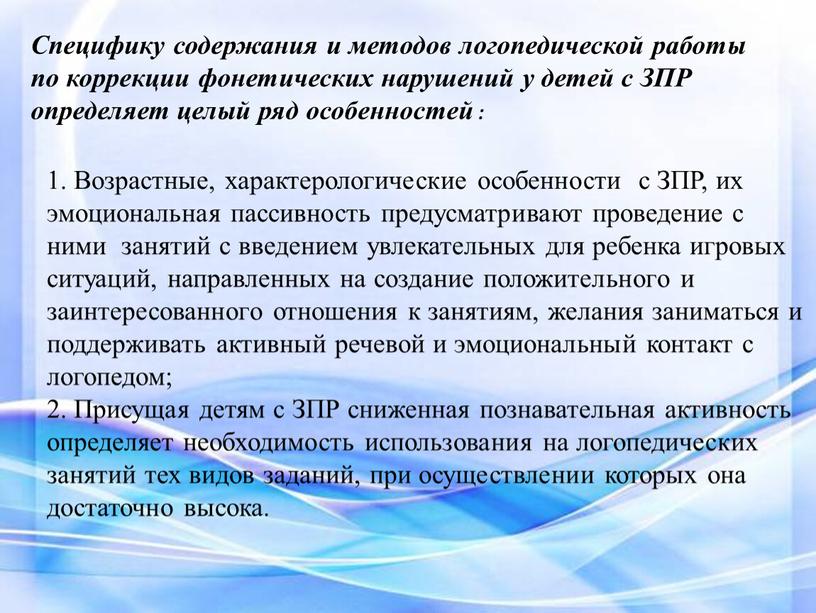 Специфику содержания и методов логопедической работы по коррекции фонетических нарушений у детей с ЗПР определяет целый ряд особенностей :

1. Возрастные, характерологические особенности с ЗПР, их эмоциональная пассивность предусматривают проведение с ними занятий с введением увлекательных для ребенка игровых ситуаций, направленных на создание положительного и заинтересованного отношения к занятиям, желания заниматься и поддерживать активный речевой и эмоциональный контакт с логопедом;
2. Присущая детям с ЗПР сниженная познавательная активность определяет необходимость использования на логопедических занятий тех видов заданий, при осуществлении которых она достаточно высока.